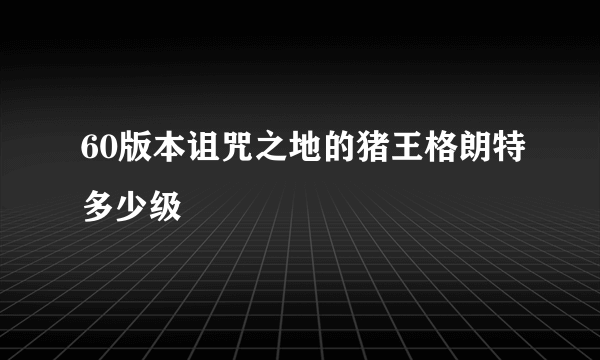 60版本诅咒之地的猪王格朗特多少级